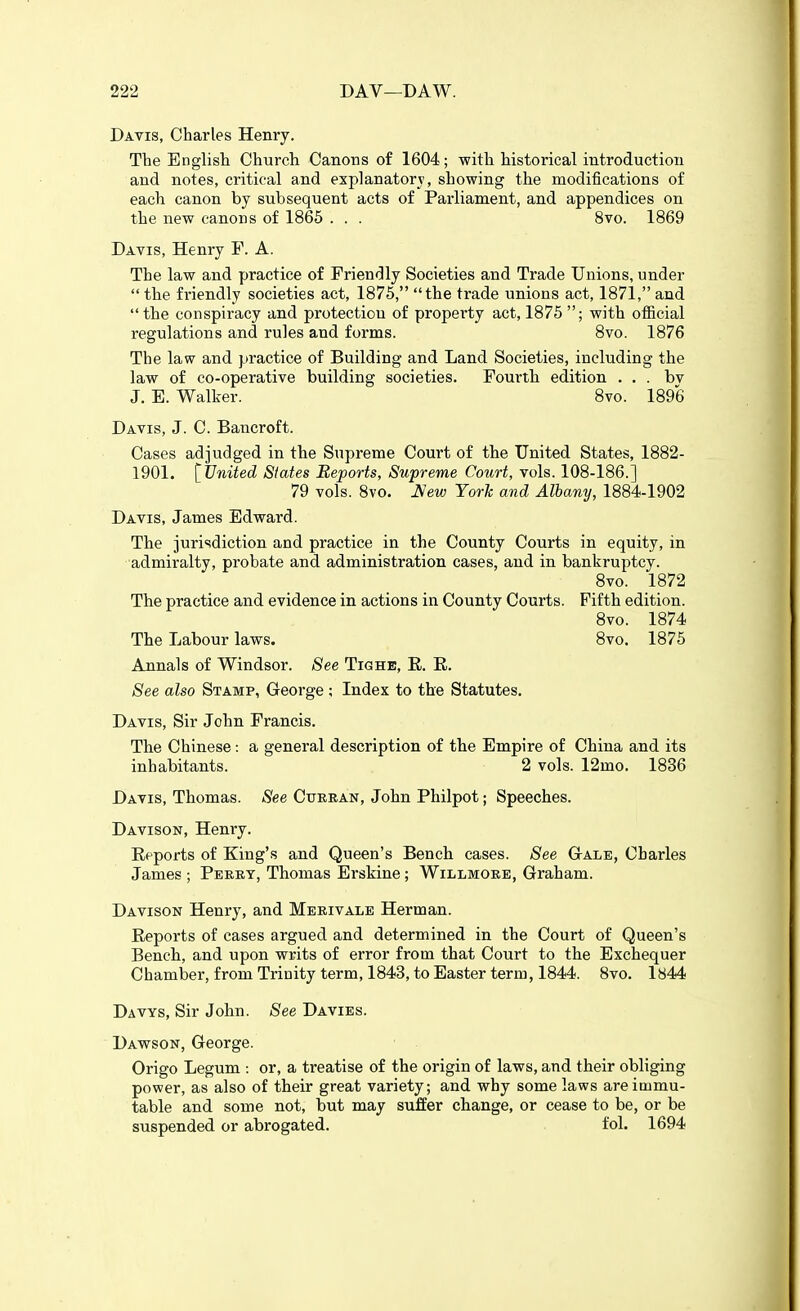 222 DAV—DAW.

Davis, Charles Henry.

The English Church Canons of 1604; with historical introduction and notes, critical and explanatory, showing the modifications of each canon by subsequent acts of Parliament, and appendices on the new canons of 1865 . . . 8vo. 1869

Davis, Henry F. A.

The law and practice of Friendly Societies and Trade Unions, under "the friendly societies act, 1875," "the trade unions act, 1871," and "the conspiracy and protection of property act, 1875"; with official regulations and rules and forms. 8vo. 1876

The law and practice of Building and Land Societies, including the law of co-operative building societies. Fourth edition . . . by J. E. Walker. 8vo. 1896

Davis, J. C. Bancroft.

Cases adjudged in the Supreme Court of the United States, 1882-1901. [United States Reports, Supreme Court, vols. 108-186.] 79 vols. 8vo. New York and Albany, 1884-1902

Davis, James Edward.

The jurisdiction and practice in the County Courts in equity, in admiralty, probate and administration cases, and in bankruptcy. 8vo. 1872

The practice and evidence in actions in County Courts. Fifth edition. 8vo. 1874

The Labour laws. 8vo. 1875

Annals of Windsor. See Tighe, R. R.

See also Stamp, George; Index to the Statutes.

Davis, Sir John Francis.

The Chinese: a general description of the Empire of China and its inhabitants. 2 vols. 12mo. 1836

Davis, Thomas. See Curran, John Philpot; Speeches.

Davison, Henry.

Reports of King's and Queen's Bench cases. See Gale, Charles James; Perry, Thomas Erskine; Willmore, Graham.

Davison Henry, and Merivale Herman.

Reports of cases argued and determined in the Court of Queen's Bench, and upon writs of error from that Court to the Exchequer Chamber, from Trinity term, 1843, to Easter term, 1844. 8vo. 1844

Davys, Sir John. See Davies.

Dawson, George.

Origo Legum: or, a treatise of the origin of laws, and their obliging power, as also of their great variety; and why some laws are immutable and some not, but may suffer change, or cease to be, or be suspended or abrogated. fol. 1694